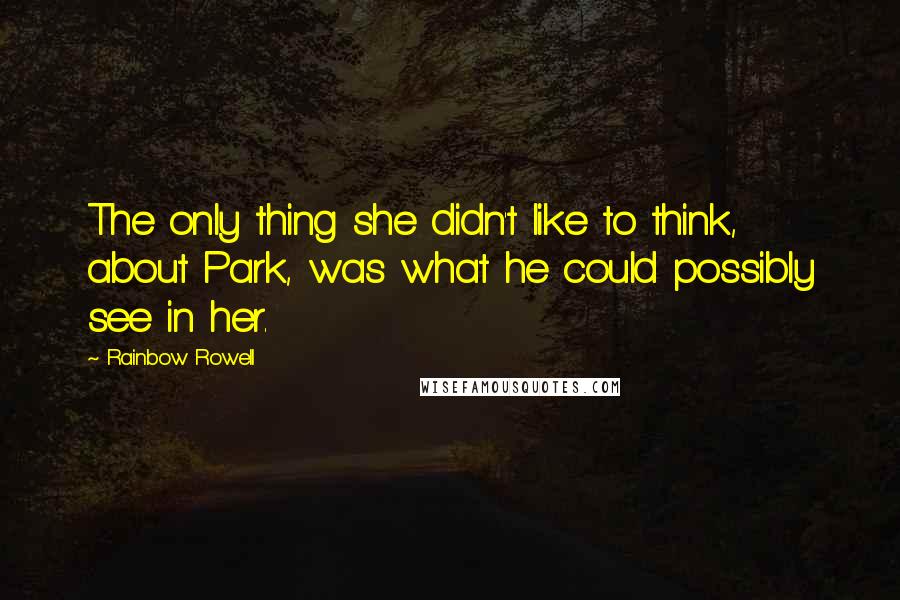 The only thing she didn't like to think, about Park, was what he could possibly see in her.

~ Rainbow Rowell

WISEFAMOUSQUOTES.COM